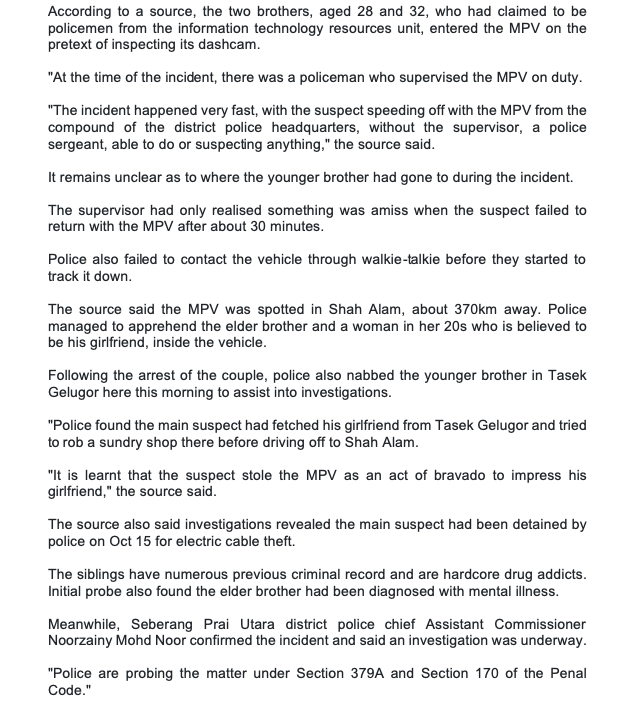 According to a source, the two brothers, aged 28 and 32, who had claimed to be policemen from the information technology resources unit, entered the MPV on the pretext of inspecting its dashcam.

"At the time of the incident, there was a policeman who supervised the MPV on duty.

"The incident happened very fast, with the suspect speeding off with the MPV from the compound of the district police headquarters, without the supervisor, a police sergeant, able to do or suspecting anything," the source said.

It remains unclear as to where the younger brother had gone to during the incident.

The supervisor had only realised something was amiss when the suspect failed to return with the MPV after about 30 minutes.

Police also failed to contact the vehicle through walkie-talkie before they started to track it down.

The source said the MPV was spotted in Shah Alam, about 370km away. Police managed to apprehend the elder brother and a woman in her 20s who is believed to be his girlfriend, inside the vehicle.

Following the arrest of the couple, police also nabbed the younger brother in Tasek Gelugor here this morning to assist into investigations.

"Police found the main suspect had fetched his girlfriend from Tasek Gelugor and tried to rob a sundry shop there before driving off to Shah Alam.

"It is learnt that the suspect stole the MPV as an act of bravado to impress his girlfriend," the source said.

The source also said investigations revealed the main suspect had been detained by police on Oct 15 for electric cable theft.

The siblings have numerous previous criminal record and are hardcore drug addicts. Initial probe also found the elder brother had been diagnosed with mental illness.

Meanwhile, Seberang Prai Utara district police chief Assistant Commissioner Noorzainy Mohd Noor confirmed the incident and said an investigation was underway.

"Police are probing the matter under Section 379A and Section 170 of the Penal Code."